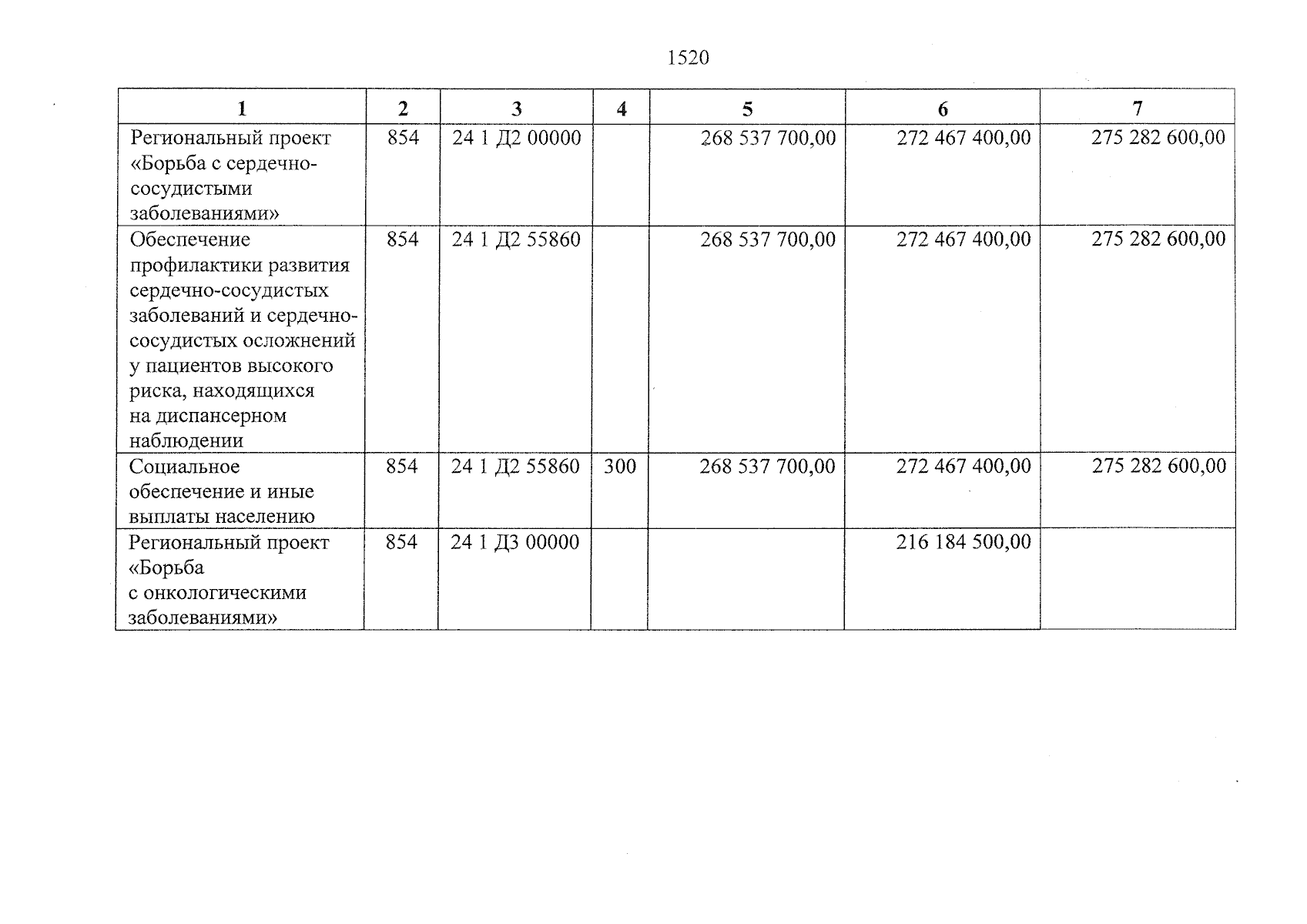 1520

| 1 | 2 | 3 | 4 | 5 | 6 | 7 |
|---|---|---|---|---|---|---|
| Региональный проект «Борьба с сердечно-сосудистыми заболеваниями» | 854 | 24 1 Д2 00000 | | 268 537 700,00 | 272 467 400,00 | 275 282 600,00 |
| Обеспечение профилактики развития сердечно-сосудистых заболеваний и сердечно-сосудистых осложнений у пациентов высокого риска, находящихся на диспансерном наблюдении | 854 | 24 1 Д2 55860 | | 268 537 700,00 | 272 467 400,00 | 275 282 600,00 |
| Социальное обеспечение и иные выплаты населению | 854 | 24 1 Д2 55860 | 300 | 268 537 700,00 | 272 467 400,00 | 275 282 600,00 |
| Региональный проект «Борьба с онкологическими заболеваниями» | 854 | 24 1 Д3 00000 | | | 216 184 500,00 | |